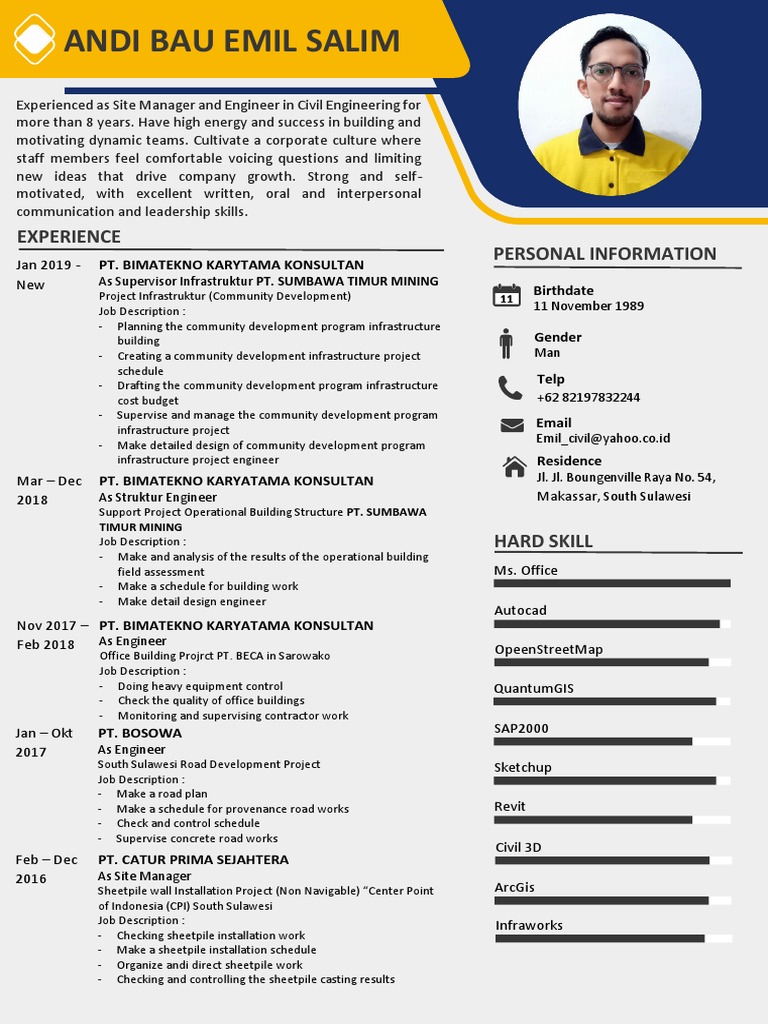 ANDI BAU EMIL SALIM

Experienced as Site Manager and Engineer in Civil Engineering for more than 8 years. Have high energy and success in building and motivating dynamic teams. Cultivate a corporate culture where staff members feel comfortable voicing questions and limiting new ideas that drive company growth. Strong and self-motivated, with excellent written, oral and interpersonal communication and leadership skills.

EXPERIENCE

Jan 2019 - New
PT. BIMATEKNO KARYTAMA KONSULTAN
As Supervisor Infrastruktur PT. SUMBAWA TIMUR MINING
Project Infrastruktur (Community Development)
Job Description :
- Planning the community development program infrastructure building
- Creating a community development infrastructure project schedule
- Drafting the community development program infrastructure cost budget
- Supervise and manage the community development program infrastructure project
- Make detailed design of community development program infrastructure project engineer

Mar – Dec 2018
PT. BIMATEKNO KARYATAMA KONSULTAN
As Struktur Engineer
Support Project Operational Building Structure PT. SUMBAWA TIMUR MINING
Job Description :
- Make and analysis of the results of the operational building field assessment
- Make a schedule for building work
- Make detail design engineer

Nov 2017 – Feb 2018
PT. BIMATEKNO KARYATAMA KONSULTAN
As Engineer
Office Building Projrct PT. BECA in Sarowako
Job Description :
- Doing heavy equipment control
- Check the quality of office buildings
- Monitoring and supervising contractor work

Jan – Okt 2017
PT. BOSOWA
As Engineer
South Sulawesi Road Development Project
Job Description :
- Make a road plan
- Make a schedule for provenance road works
- Check and control schedule
- Supervise concrete road works

Feb – Dec 2016
PT. CATUR PRIMA SEJAHTERA
As Site Manager
Sheetpile wall Installation Project (Non Navigable) "Center Point of Indonesia (CPI) South Sulawesi
Job Description :
- Checking sheetpile installation work
- Make a sheetpile installation schedule
- Organize andi direct sheetpile work
- Checking and controlling the sheetpile casting results

PERSONAL INFORMATION

11
Birthdate
11 November 1989

Gender
Man

Telp
+62 82197832244

Email
Emil_civil@yahoo.co.id

Residence
Jl. Jl. Boungenville Raya No. 54, Makassar, South Sulawesi

HARD SKILL

Ms. Office
Autocad
OpeenStreetMap
QuantumGIS
SAP2000
Sketchup
Revit
Civil 3D
ArcGis
Infraworks